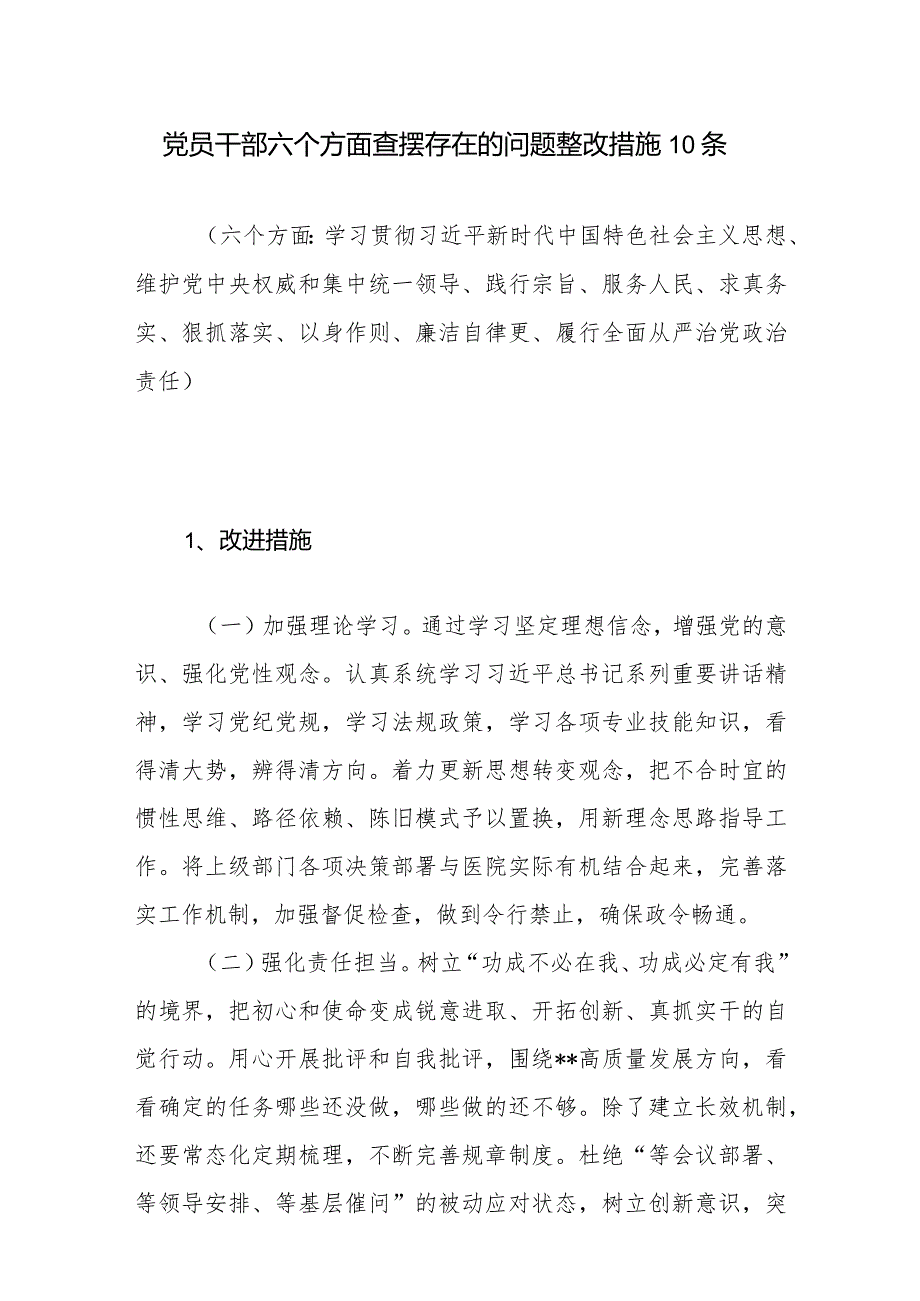 党员干部六个方面查摆存在的问题整改措施10条

（六个方面：学习贯彻习近平新时代中国特色社会主义思想、维护党中央权威和集中统一领导、践行宗旨、服务人民、求真务实、狠抓落实、以身作则、廉洁自律更、履行全面从严治党政治责任）

1、改进措施

（一）加强理论学习。通过学习坚定理想信念，增强党的意识、强化党性观念。认真系统学习习近平总书记系列重要讲话精神，学习党纪党规，学习法规政策，学习各项专业技能知识，看得清大势，辨得清方向。着力更新思想转变观念，把不合时宜的惯性思维、路径依赖、陈旧模式予以置换，用新理念思路指导工作。将上级部门各项决策部署与医院实际有机结合起来，完善落实工作机制，加强督促检查，做到令行禁止，确保政令畅通。

（二）强化责任担当。树立“功成不必在我、功成必定有我”的境界，把初心和使命变成锐意进取、开拓创新、真抓实干的自觉行动。用心开展批评和自我批评，围绕**高质量发展方向，看看确定的任务哪些还没做，哪些做的还不够。除了建立长效机制，还要常态化定期梳理，不断完善规章制度。杜绝“等会议部署、等领导安排、等基层催问”的被动应对状态，树立创新意识，突